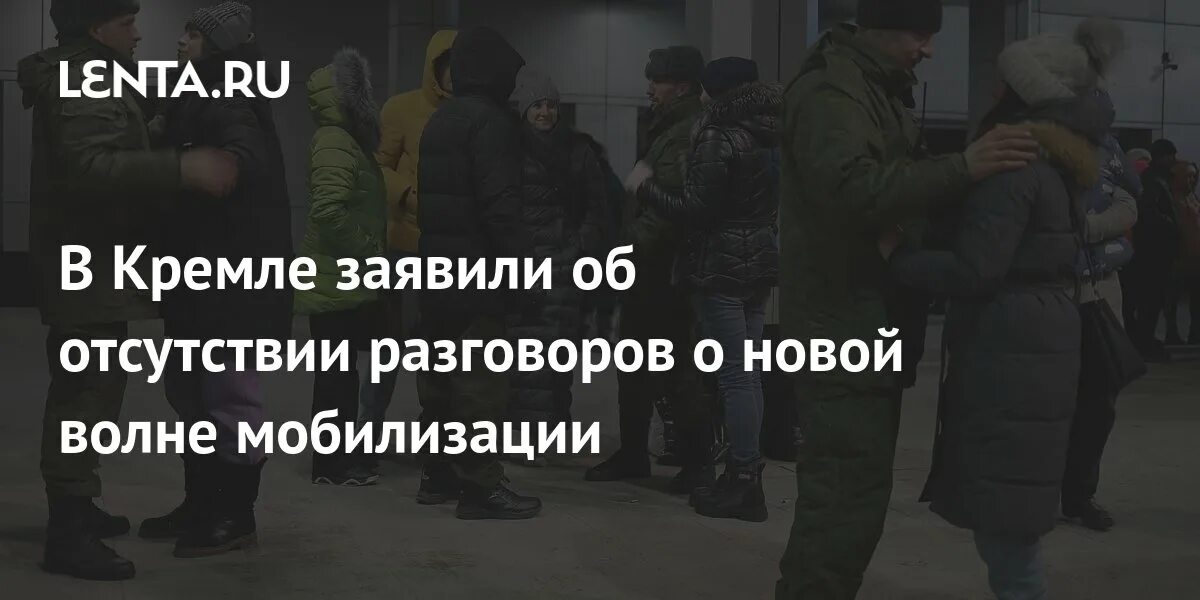 LENTA.RU

В Кремле заявили об отсутствии разговоров о новой волне мобилизации